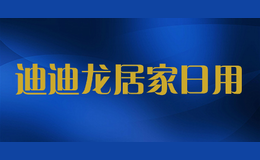 迪迪龙居家日用